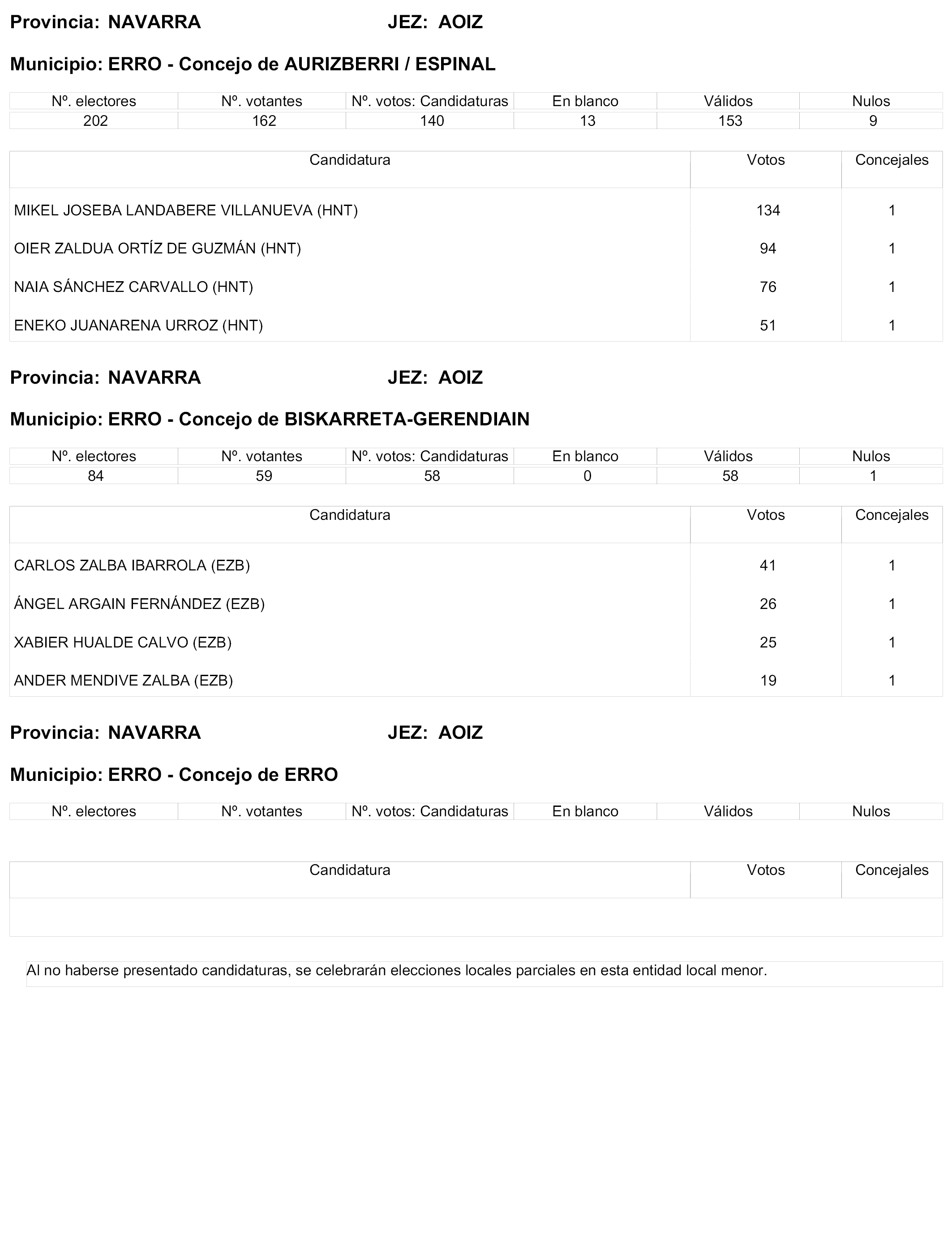 Provincia: NAVARRA JEZ: AOIZ

Municipio: ERRO - Concejo de AURIZBERRI / ESPINAL

| Nº. electores | Nº. votantes | Nº. votos: Candidaturas | En blanco | Válidos | Nulos |
|---|---|---|---|---|---|
| 202 | 162 | 140 | 13 | 153 | 9 |

| Candidatura | Votos | Concejales |
|---|---|---|
| MIKEL JOSEBA LANDABERE VILLANUEVA (HNT) | 134 | 1 |
| OIER ZALDUA ORTÍZ DE GUZMÁN (HNT) | 94 | 1 |
| NAIA SÁNCHEZ CARVALLO (HNT) | 76 | 1 |
| ENEKO JUANARENA URROZ (HNT) | 51 | 1 |

Provincia: NAVARRA JEZ: AOIZ

Municipio: ERRO - Concejo de BISKARRETA-GERENDIAIN

| Nº. electores | Nº. votantes | Nº. votos: Candidaturas | En blanco | Válidos | Nulos |
|---|---|---|---|---|---|
| 84 | 59 | 58 | 0 | 58 | 1 |

| Candidatura | Votos | Concejales |
|---|---|---|
| CARLOS ZALBA IBARROLA (EZB) | 41 | 1 |
| ÁNGEL ARGAIN FERNÁNDEZ (EZB) | 26 | 1 |
| XABIER HUALDE CALVO (EZB) | 25 | 1 |
| ANDER MENDIVE ZALBA (EZB) | 19 | 1 |

Provincia: NAVARRA JEZ: AOIZ

Municipio: ERRO - Concejo de ERRO

| Nº. electores | Nº. votantes | Nº. votos: Candidaturas | En blanco | Válidos | Nulos |
|---|---|---|---|---|---|

| Candidatura | Votos | Concejales |
|---|---|---|

Al no haberse presentado candidaturas, se celebrarán elecciones locales parciales en esta entidad local menor.